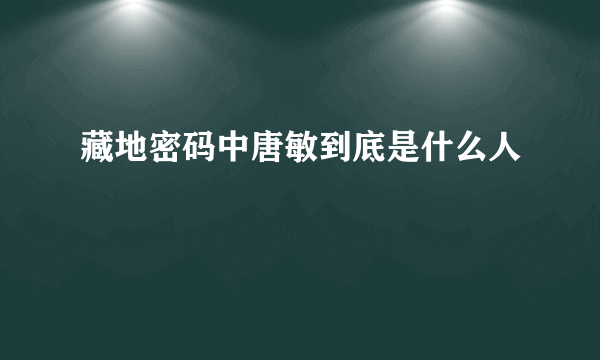 藏地密码中唐敏到底是什么人